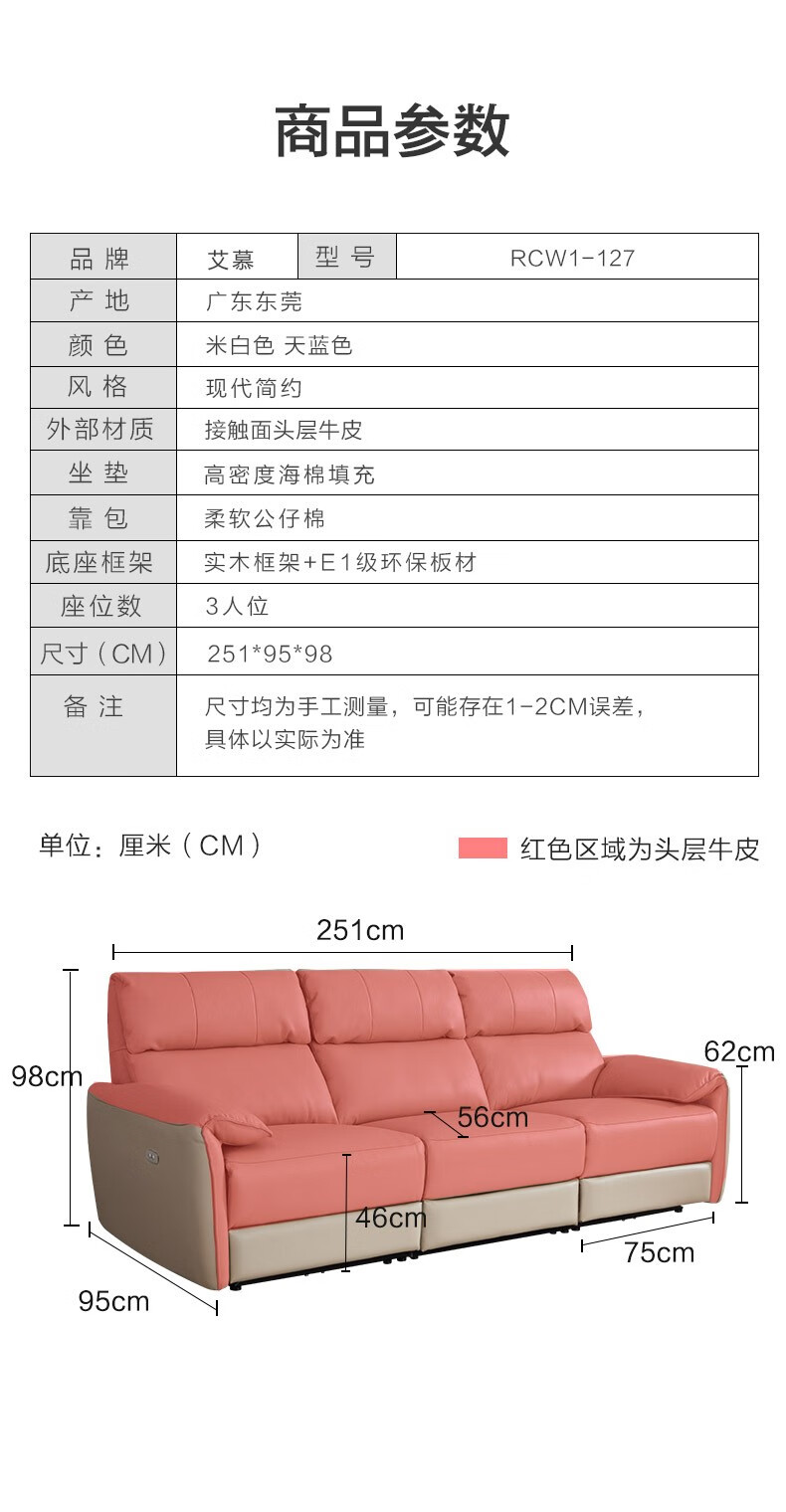 商品参数

| 品牌 | 艾慕 | 型号 | RCW1-127 |
|---|---|---|---|
| 产地 | 广东东莞 | | |
| 颜色 | 米白色 天蓝色 | | |
| 风格 | 现代简约 | | |
| 外部材质 | 接触面头层牛皮 | | |
| 坐垫 | 高密度海棉填充 | | |
| 靠包 | 柔软公仔棉 | | |
| 底座框架 | 实木框架+E1级环保板材 | | |
| 座位数 | 3人位 | | |
| 尺寸（CM） | 251*95*98 | | |
| 备注 | 尺寸均为手工测量，可能存在1-2CM误差，具体以实际为准 | | |

单位：厘米（CM）

红色区域为头层牛皮

251cm

98cm

62cm

56cm

46cm

75cm

95cm